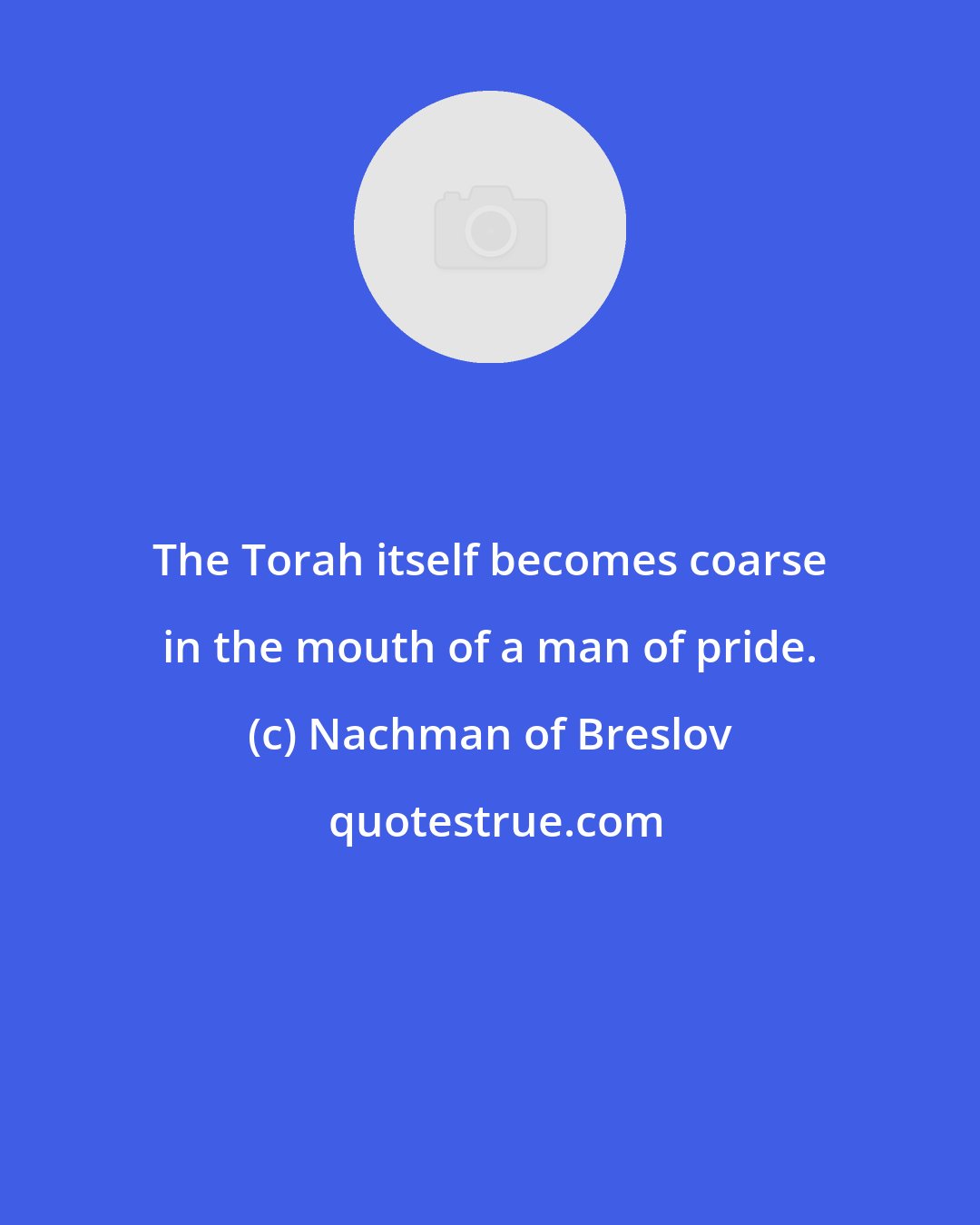 The Torah itself becomes coarse in the mouth of a man of pride.

(c) Nachman of Breslov

quotestrue.com